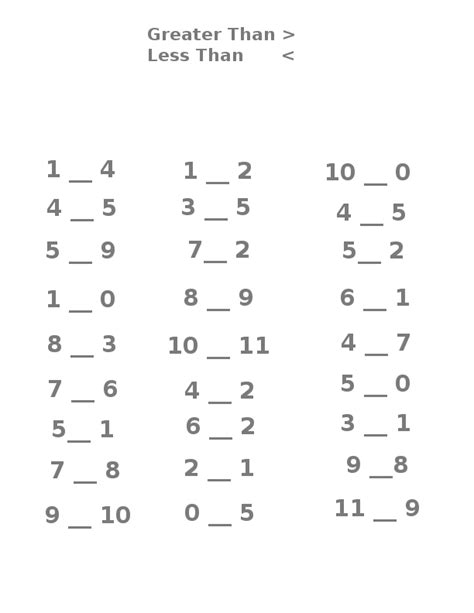 Greater Than >
Less Than <

1 __ 4
4 __ 5
5 __ 9
1 __ 0
8 __ 3
7 __ 6
5__ 1
7 __ 8
9 __ 10

1 __ 2
3 __ 5
7__ 2
8 __ 9
10 __ 11
4 __ 2
6 __ 2
2 __ 1
0 __ 5

10 __ 0
4 __ 5
5__ 2
6 __ 1
4 __ 7
5 __ 0
3 __ 1
9 __8
11 __ 9